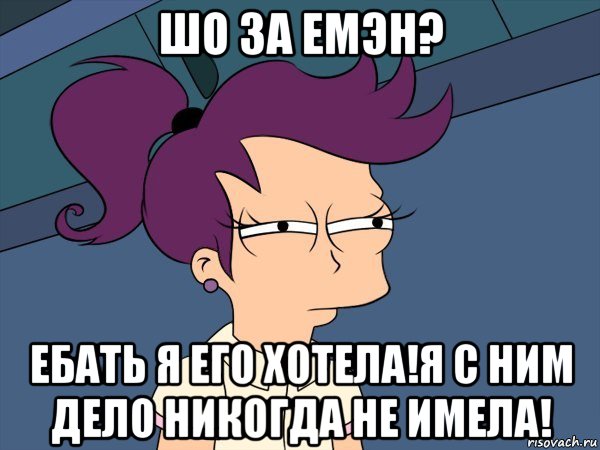 ШО ЗА ЕМЭН?

ЕБАТЬ Я ЕГО ХОТЕЛА!Я С НИМ ДЕЛО НИКОГДА НЕ ИМЕЛА!

risovach.ru